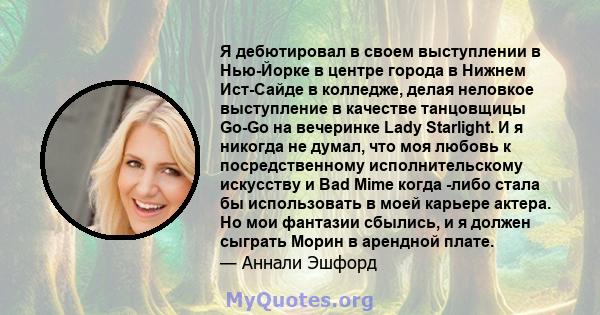 Я дебютировал в своем выступлении в Нью-Йорке в центре города в Нижнем Ист-Сайде в колледже, делая неловкое выступление в качестве танцовщицы Go-Go на вечеринке Lady Starlight. И я никогда не думал, что моя любовь к посредственному исполнительскому искусству и Bad Mime когда -либо стала бы использовать в моей карьере актера. Но мои фантазии сбылись, и я должен сыграть Морин в арендной плате.
— Аннали Эшфорд

MyQuotes.org